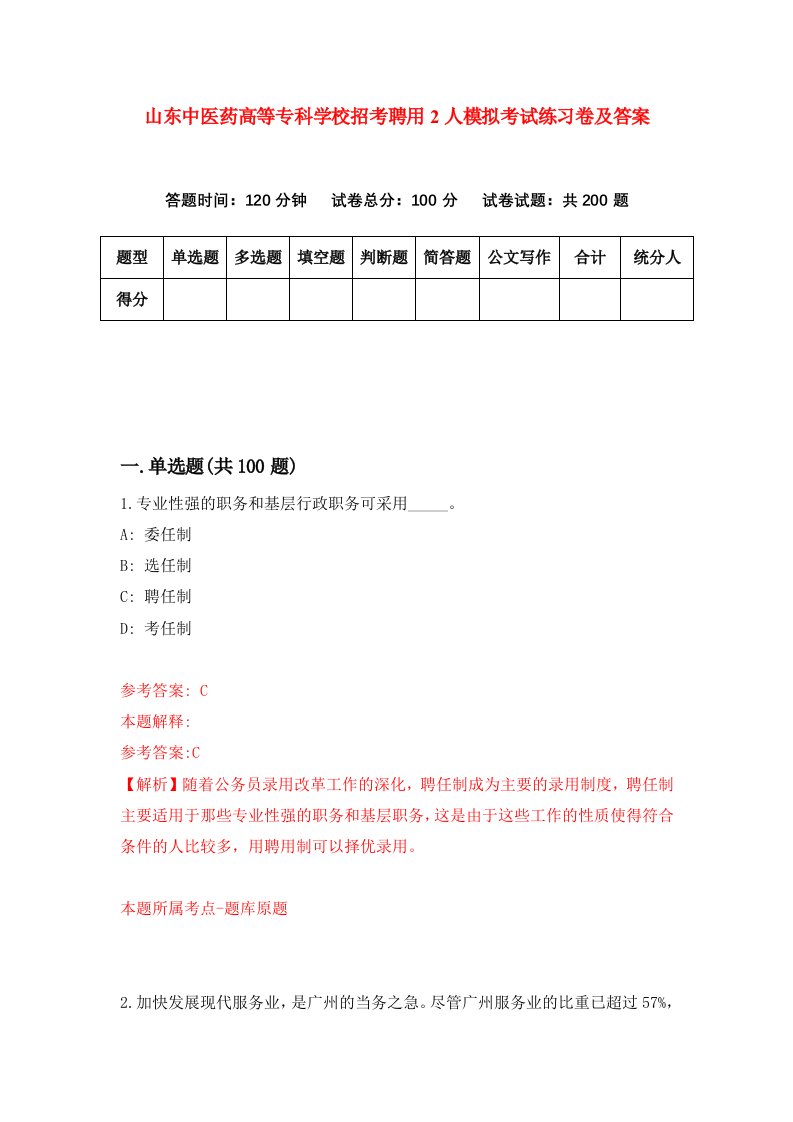 山东中医药高等专科学校招考聘用2人模拟考试练习卷及答案

答题时间：120分钟　试卷总分：100分　试卷试题：共200题

| 题型 | 单选题 | 多选题 | 填空题 | 判断题 | 简答题 | 公文写作 | 合计 | 统分人 |
|---|---|---|---|---|---|---|---|---|
| 得分 | | | | | | | | |

一.单选题(共100题)

1.专业性强的职务和基层行政职务可采用_____。

A: 委任制

B: 选任制

C: 聘任制

D: 考任制

参考答案: C

本题解释:

参考答案:C

【解析】随着公务员录用改革工作的深化，聘任制成为主要的录用制度，聘任制主要适用于那些专业性强的职务和基层职务，这是由于这些工作的性质使得符合条件的人比较多，用聘用制可以择优录用。

本题所属考点-题库原题

2.加快发展现代服务业，是广州的当务之急。尽管广州服务业的比重已超过57%，